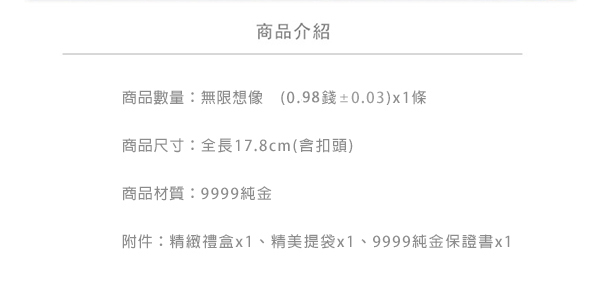 商品介紹

商品數量：無限想像　(0.98錢±0.03)x1條

商品尺寸：全長17.8cm(含扣頭)

商品材質：9999純金

附件：精緻禮盒x1、精美提袋x1、9999純金保證書x1